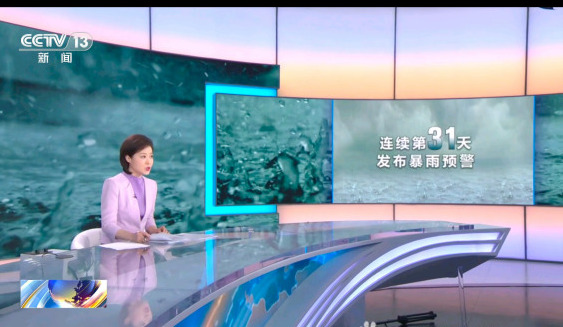 CCTV 13
新闻

连续第31天
发布暴雨预警